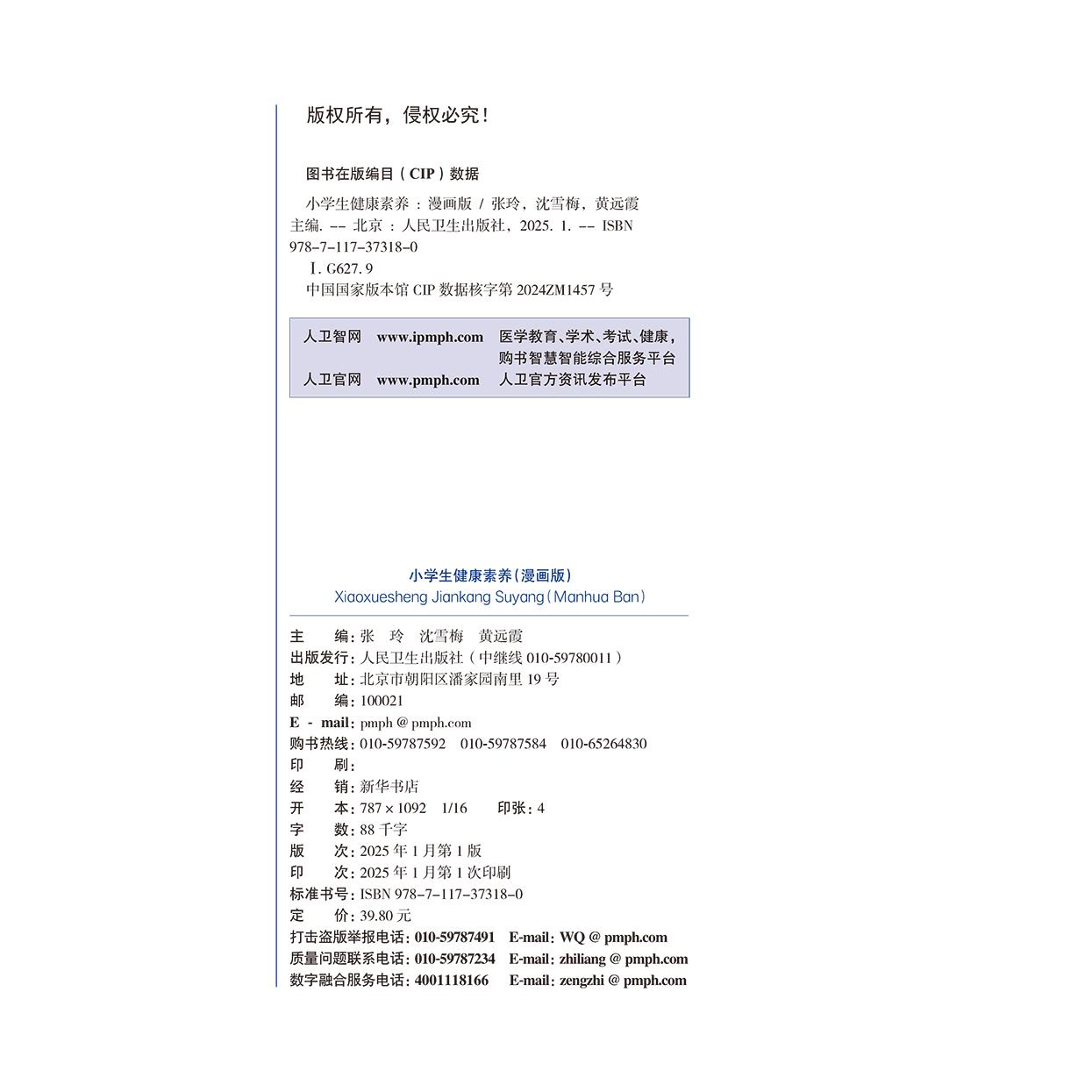 版权所有，侵权必究！

图书在版编目（CIP）数据

小学生健康素养：漫画版 / 张玲，沈雪梅，黄远霞主编. -- 北京：人民卫生出版社，2025. 1. -- ISBN 978-7-117-37318-0

Ⅰ. G627. 9

中国国家版本馆 CIP 数据核字第 2024ZM1457 号

| 人卫智网 | www.ipmph.com | 医学教育、学术、考试、健康，购书智慧智能综合服务平台 |
|---|---|---|
| 人卫官网 | www.pmph.com | 人卫官方资讯发布平台 |

小学生健康素养（漫画版）
Xiaoxuesheng Jiankang Suyang（Manhua Ban）

主　　编：张　玲　沈雪梅　黄远霞
出版发行：人民卫生出版社（中继线 010-59780011）
地　　址：北京市朝阳区潘家园南里 19 号
邮　　编：100021
E - mail：pmph @ pmph.com
购书热线：010-59787592　010-59787584　010-65264830
印　　刷：
经　　销：新华书店
开　　本：787 × 1092　1/16　　印张：4
字　　数：88 千字
版　　次：2025 年 1 月第 1 版
印　　次：2025 年 1 月第 1 次印刷
标准书号：ISBN 978-7-117-37318-0
定　　价：39.80 元
打击盗版举报电话：010-59787491　E-mail：WQ @ pmph.com
质量问题联系电话：010-59787234　E-mail：zhiliang @ pmph.com
数字融合服务电话：4001118166　E-mail：zengzhi @ pmph.com